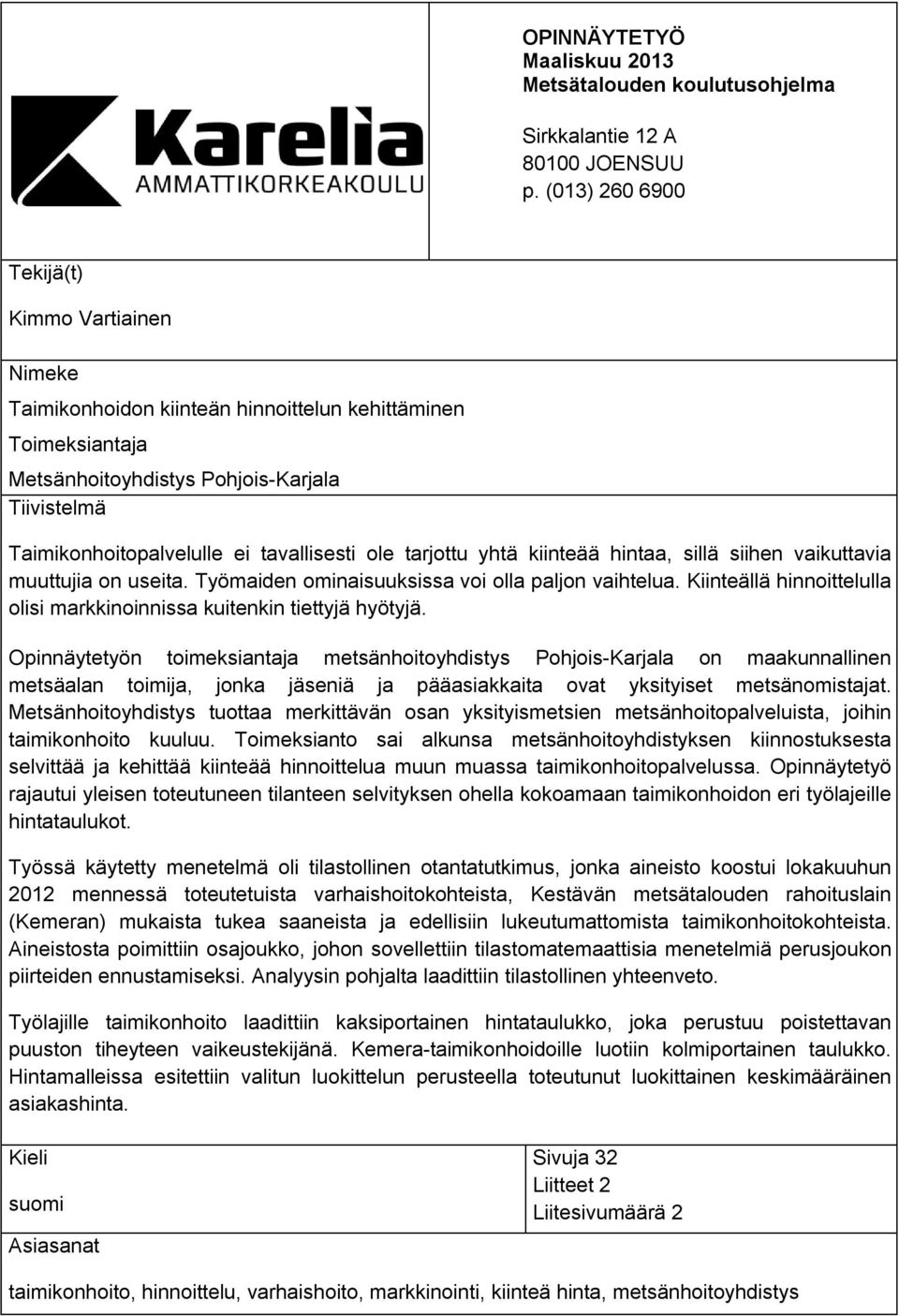 Karelia
AMMATTIKORKEAKOULU

OPINNÄYTETYÖ
Maaliskuu 2013
Metsätalouden koulutusohjelma

Sirkkalantie 12 A
80100 JOENSUU
p. (013) 260 6900

Tekijä(t)

Kimmo Vartiainen

Nimeke

Taimikonhoidon kiinteän hinnoittelun kehittäminen

Toimeksiantaja

Metsänhoitoyhdistys Pohjois-Karjala

Tiivistelmä

Taimikonhoitopalvelulle ei tavallisesti ole tarjottu yhtä kiinteää hintaa, sillä siihen vaikuttavia muuttujia on useita. Työmaiden ominaisuuksissa voi olla paljon vaihtelua. Kiinteällä hinnoittelulla olisi markkinoinnissa kuitenkin tiettyjä hyötyjä.

Opinnäytetyön toimeksiantaja metsänhoitoyhdistys Pohjois-Karjala on maakunnallinen metsäalan toimija, jonka jäseniä ja pääasiakkaita ovat yksityiset metsänomistajat. Metsänhoitoyhdistys tuottaa merkittävän osan yksityismetsien metsänhoitopalveluista, joihin taimikonhoito kuuluu. Toimeksianto sai alkunsa metsänhoitoyhdistyksen kiinnostuksesta selvittää ja kehittää kiinteää hinnoittelua muun muassa taimikonhoitopalvelussa. Opinnäytetyö rajautui yleisen toteutuneen tilanteen selvityksen ohella kokoamaan taimikonhoidon eri työlajeille hintataulukot.

Työssä käytetty menetelmä oli tilastollinen otantatutkimus, jonka aineisto koostui lokakuuhun 2012 mennessä toteutetuista varhaishoitokohteista, Kestävän metsätalouden rahoituslain (Kemeran) mukaista tukea saaneista ja edellisiin lukeutumattomista taimikonhoitokohteista. Aineistosta poimittiin osajoukko, johon sovellettiin tilastomatemaattisia menetelmiä perusjoukon piirteiden ennustamiseksi. Analyysin pohjalta laadittiin tilastollinen yhteenveto.

Työlajille taimikonhoito laadittiin kaksiportainen hintataulukko, joka perustuu poistettavan puuston tiheyteen vaikeustekijänä. Kemera-taimikonhoidoille luotiin kolmiportainen taulukko. Hintamalleissa esitettiin valitun luokittelun perusteella toteutunut luokittainen keskimääräinen asiakashinta.

Kieli

suomi

Sivuja 32
Liitteet 2
Liitesivumäärä 2

Asiasanat

taimikonhoito, hinnoittelu, varhaishoito, markkinointi, kiinteä hinta, metsänhoitoyhdistys